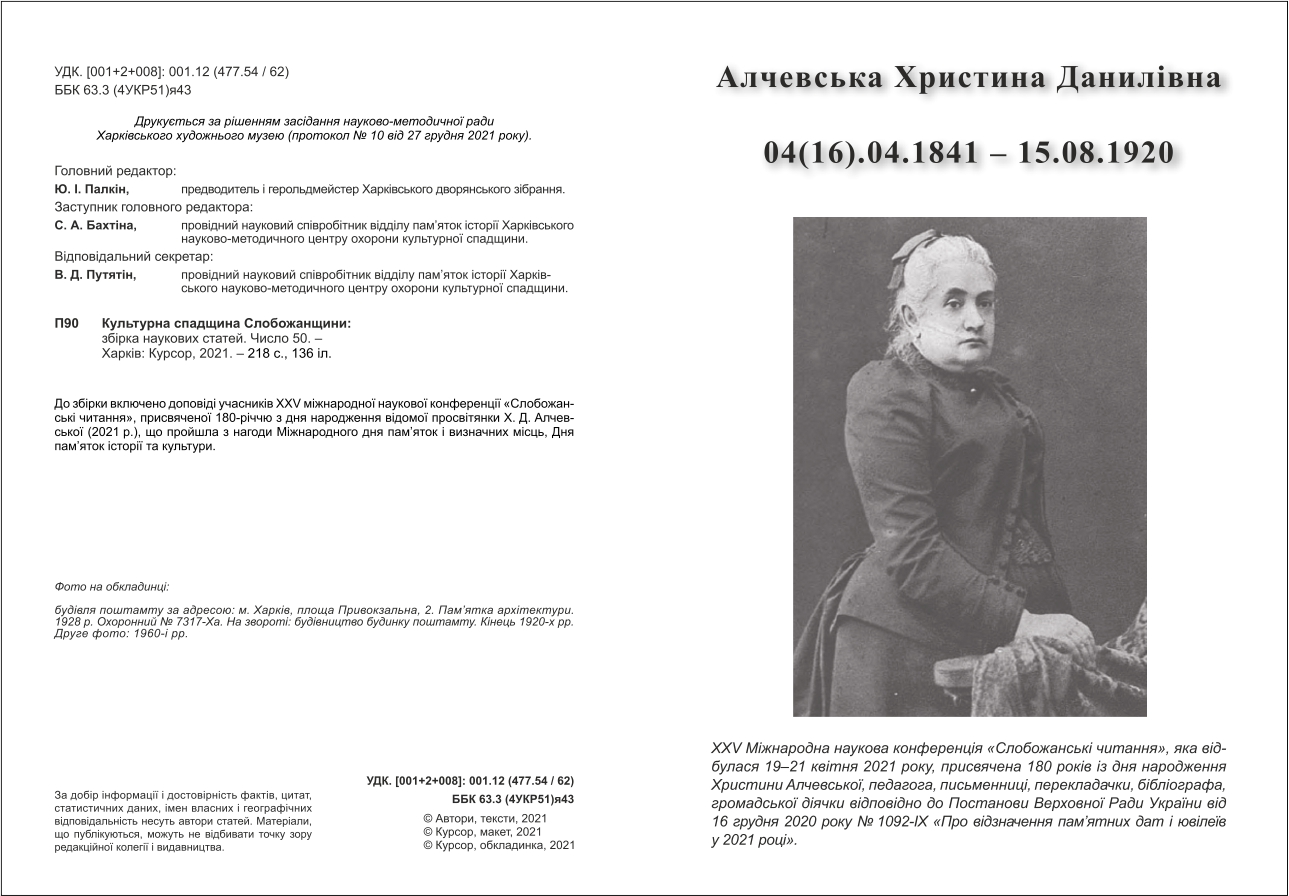 УДК. [001+2+008]: 001.12 (477.54 / 62)
ББК 63.3 (4УКР51)я43

Друкується за рішенням засідання науково-методичної ради Харківського художнього музею (протокол № 10 від 27 грудня 2021 року).

Головний редактор:
Ю. І. Палкін, предводитель і герольдмейстер Харківського дворянського зібрання.
Заступник головного редактора:
С. А. Бахтіна, провідний науковий співробітник відділу пам'яток історії Харківського науково-методичного центру охорони культурної спадщини.
Відповідальний секретар:
В. Д. Путятін, провідний науковий співробітник відділу пам'яток історії Харківського науково-методичного центру охорони культурної спадщини.

П90 Культурна спадщина Слобожанщини: збірка наукових статей. Число 50. – Харків: Курсор, 2021. – 218 с., 136 іл.

До збірки включено доповіді учасників XXV міжнародної наукової конференції «Слобожанські читання», присвяченої 180-річчю з дня народження відомої просвітянки Х. Д. Алчевської (2021 р.), що пройшла з нагоди Міжнародного дня пам'яток і визначних місць, Дня пам'яток історії та культури.

Фото на обкладинці:

будівля поштамту за адресою: м. Харків, площа Привокзальна, 2. Пам'ятка архітектури. 1928 р. Охоронний № 7317-Ха. На звороті: будівництво будинку поштамту. Кінець 1920-х рр. Друге фото: 1960-і рр.

За добір інформації і достовірність фактів, цитат, статистичних даних, імен власних і географічних відповідальність несуть автори статей. Матеріали, що публікуються, можуть не відбивати точку зору редакційної колегії і видавництва.

УДК. [001+2+008]: 001.12 (477.54 / 62)
ББК 63.3 (4УКР51)я43
© Автори, тексти, 2021
© Курсор, макет, 2021
© Курсор, обкладинка, 2021

Алчевська Христина Данилівна

04(16).04.1841 – 15.08.1920

XXV Міжнародна наукова конференція «Слобожанські читання», яка відбулася 19–21 квітня 2021 року, присвячена 180 років із дня народження Христини Алчевської, педагога, письменниці, перекладачки, бібліографа, громадської діячки відповідно до Постанови Верховної Ради України від 16 грудня 2020 року № 1092-IX «Про відзначення пам'ятних дат і ювілеїв у 2021 році».